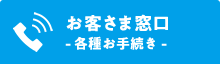 お客さま窓口
- 各種お手続き -